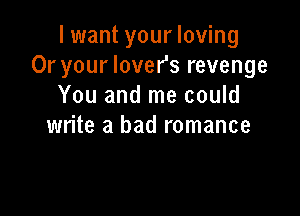 I want your loving
Or your lover's revenge
You and me could
write a bad romance